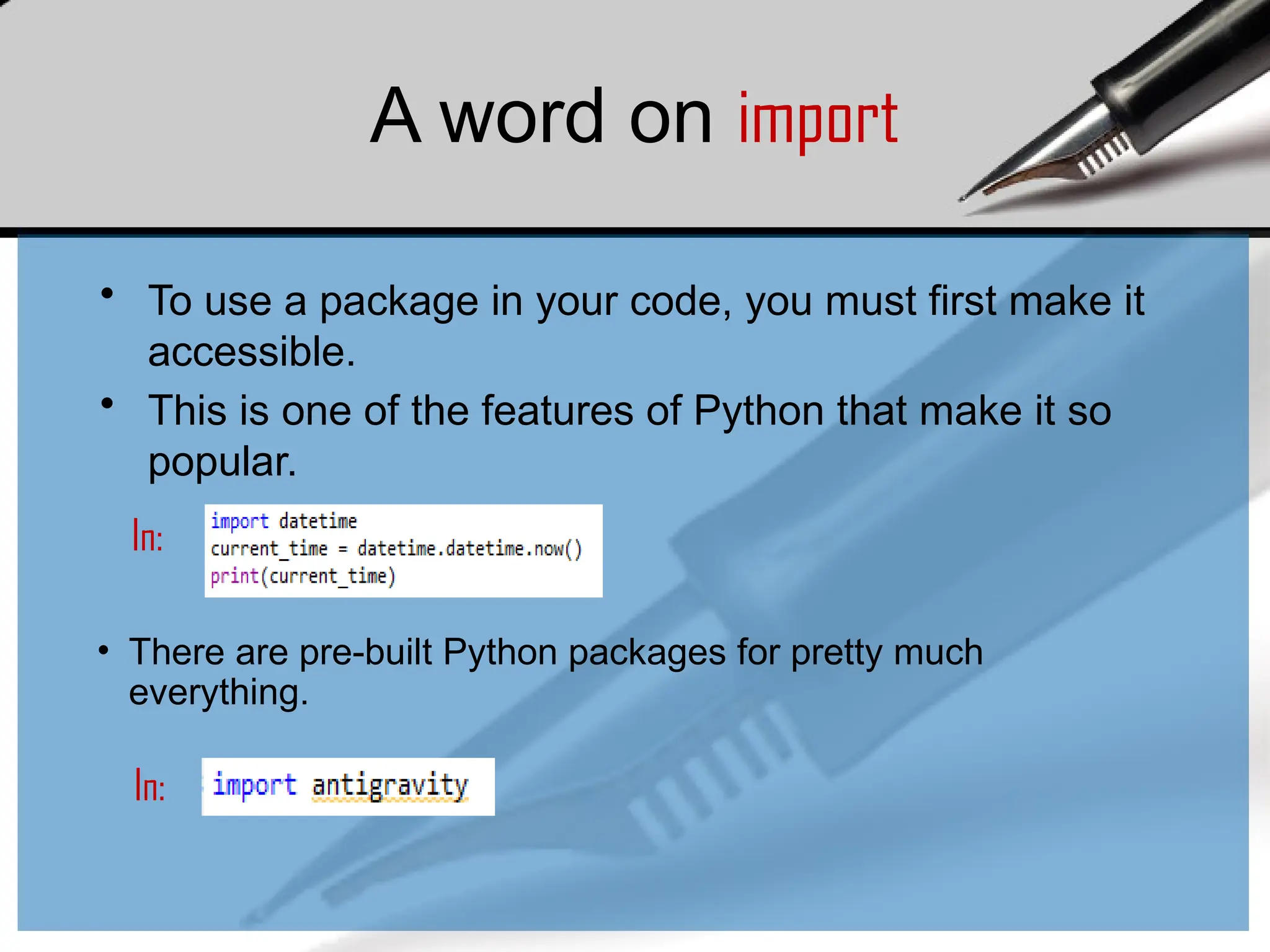 A word on import

• To use a package in your code, you must first make it accessible.
• This is one of the features of Python that make it so popular.

In:
import datetime
current_time = datetime.datetime.now()
print(current_time)

• There are pre-built Python packages for pretty much everything.

In:
import antigravity